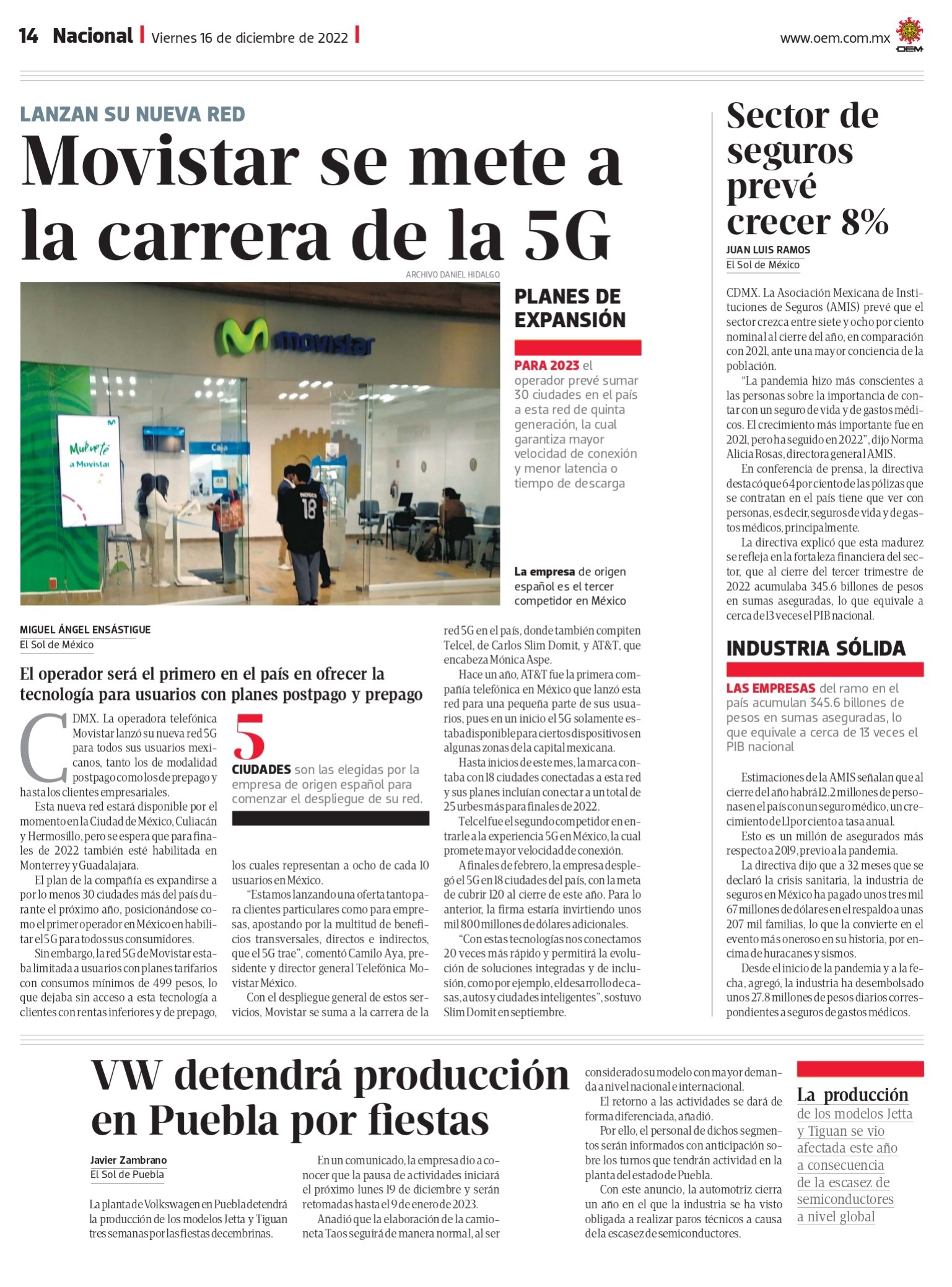 14 Nacional | Viernes 16 de diciembre de 2022 |

www.oem.com.mx OEM

LANZAN SU NUEVA RED

Movistar se mete a la carrera de la 5G

ARCHIVO DANIEL HIDALGO

movistar

Muévete a Movistar

Caja

PLANES DE EXPANSIÓN

PARA 2023 el operador prevé sumar 30 ciudades en el país a esta red de quinta generación, la cual garantiza mayor velocidad de conexión y menor latencia o tiempo de descarga

La empresa de origen español es el tercer competidor en México

MIGUEL ÁNGEL ENSÁSTIGUE
El Sol de México

El operador será el primero en el país en ofrecer la tecnología para usuarios con planes postpago y prepago

CDMX. La operadora telefónica Movistar lanzó su nueva red 5G para todos sus usuarios mexicanos, tanto los de modalidad postpago como los de prepago y hasta los clientes empresariales.

Esta nueva red estará disponible por el momento en la Ciudad de México, Culiacán y Hermosillo, pero se espera que para finales de 2022 también esté habilitada en Monterrey y Guadalajara.

El plan de la compañía es expandirse a por lo menos 30 ciudades más del país durante el próximo año, posicionándose como el primer operador en México en habilitar el 5G para todos sus consumidores.

Sin embargo, la red 5G de Movistar estaba limitada a usuarios con planes tarifarios con consumos mínimos de 499 pesos, lo que dejaba sin acceso a esta tecnología a clientes con rentas inferiores y de prepago,

5 CIUDADES son las elegidas por la empresa de origen español para comenzar el despliegue de su red.

los cuales representan a ocho de cada 10 usuarios en México.

“Estamos lanzando una oferta tanto para clientes particulares como para empresas, apostando por la multitud de beneficios transversales, directos e indirectos, que el 5G trae”, comentó Camilo Aya, presidente y director general Telefónica Movistar México.

Con el despliegue general de estos servicios, Movistar se suma a la carrera de la red 5G en el país, donde también compiten Telcel, de Carlos Slim Domit, y AT&T, que encabeza Mónica Aspe.

Hace un año, AT&T fue la primera compañía telefónica en México que lanzó esta red para una pequeña parte de sus usuarios, pues en un inicio el 5G solamente estaba disponible para ciertos dispositivos en algunas zonas de la capital mexicana.

Hasta inicios de este mes, la marca contaba con 18 ciudades conectadas a esta red y sus planes incluían conectar a un total de 25 urbes más para finales de 2022.

Telcel fue el segundo competidor en entrarle a la experiencia 5G en México, la cual promete mayor velocidad de conexión.

A finales de febrero, la empresa desplegó el 5G en 18 ciudades del país, con la meta de cubrir 120 al cierre de este año. Para lo anterior, la firma estaría invirtiendo unos mil 800 millones de dólares adicionales.

“Con estas tecnologías nos conectamos 20 veces más rápido y permitirá la evolución de soluciones integradas y de inclusión, como por ejemplo, el desarrollo de casas, autos y ciudades inteligentes”, sostuvo Slim Domit en septiembre.

Sector de seguros prevé crecer 8%

JUAN LUIS RAMOS
El Sol de México

CDMX. La Asociación Mexicana de Instituciones de Seguros (AMIS) prevé que el sector crezca entre siete y ocho por ciento nominal al cierre del año, en comparación con 2021, ante una mayor conciencia de la población.

“La pandemia hizo más conscientes a las personas sobre la importancia de contar con un seguro de vida y de gastos médicos. El crecimiento más importante fue en 2021, pero ha seguido en 2022”, dijo Norma Alicia Rosas, directora general AMIS.

En conferencia de prensa, la directiva destacó que 64 por ciento de las pólizas que se contratan en el país tiene que ver con personas, es decir, seguros de vida y de gastos médicos, principalmente.

La directiva explicó que esta madurez se refleja en la fortaleza financiera del sector, que al cierre del tercer trimestre de 2022 acumulaba 345.6 billones de pesos en sumas aseguradas, lo que equivale a cerca de 13 veces el PIB nacional.

INDUSTRIA SÓLIDA

LAS EMPRESAS del ramo en el país acumulan 345.6 billones de pesos en sumas aseguradas, lo que equivale a cerca de 13 veces el PIB nacional

Estimaciones de la AMIS señalan que al cierre del año habrá 12.2 millones de personas en el país con un seguro médico, un crecimiento de 1.1 por ciento a tasa anual.

Esto es un millón de asegurados más respecto a 2019, previo a la pandemia.

La directiva dijo que a 32 meses que se declaró la crisis sanitaria, la industria de seguros en México ha pagado unos tres mil 67 millones de dólares en el respaldo a unas 207 mil familias, lo que la convierte en el evento más oneroso en su historia, por encima de huracanes y sismos.

Desde el inicio de la pandemia y a la fecha, agregó, la industria ha desembolsado unos 27.8 millones de pesos diarios correspondientes a seguros de gastos médicos.

VW detendrá producción en Puebla por fiestas

Javier Zambrano
El Sol de Puebla

La planta de Volkswagen en Puebla detendrá la producción de los modelos Jetta y Tiguan tres semanas por las fiestas decembrinas.

En un comunicado, la empresa dio a conocer que la pausa de actividades iniciará el próximo lunes 19 de diciembre y serán retomadas hasta el 9 de enero de 2023.

Añadió que la elaboración de la camioneta Taos seguirá de manera normal, al ser considerado su modelo con mayor demanda a nivel nacional e internacional.

El retorno a las actividades se dará de forma diferenciada, añadió.

Por ello, el personal de dichos segmentos serán informados con anticipación sobre los turnos que tendrán actividad en la planta del estado de Puebla.

Con este anuncio, la automotriz cierra un año en el que la industria se ha visto obligada a realizar paros técnicos a causa de la escasez de semiconductores.

La producción de los modelos Jetta y Tiguan se vio afectada este año a consecuencia de la escasez de semiconductores a nivel global